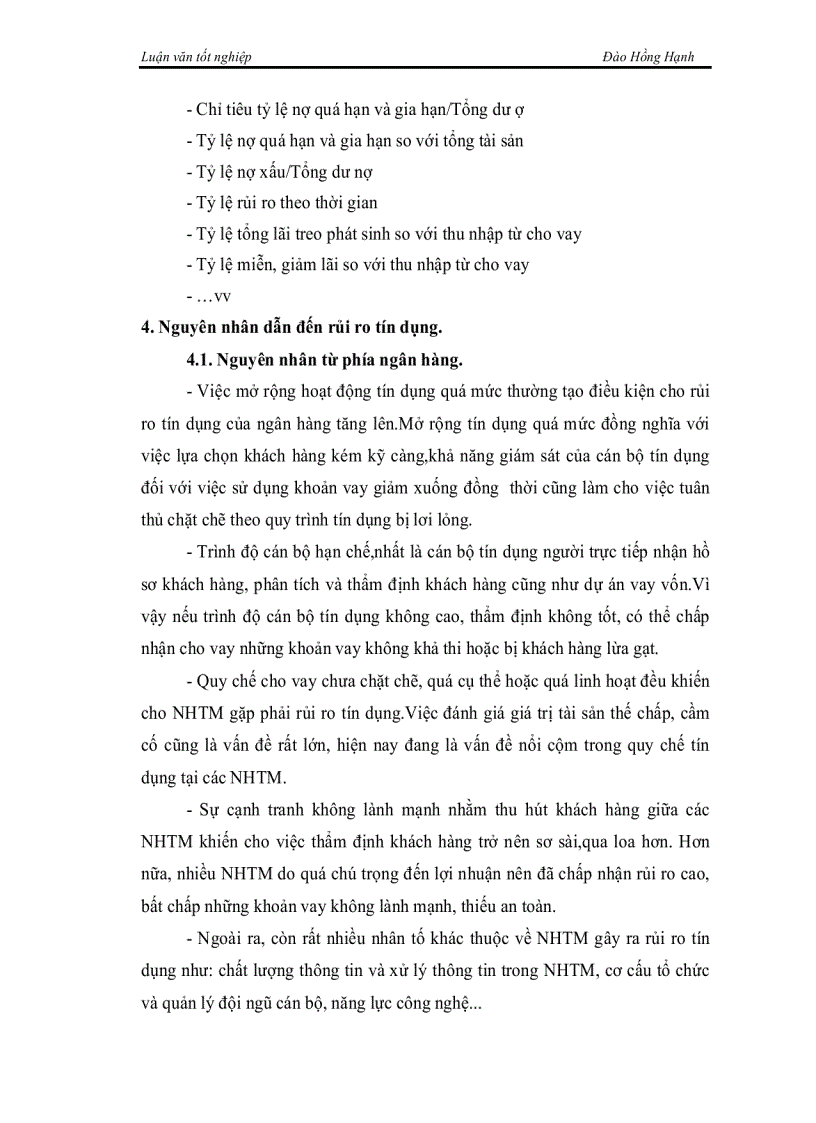 Luận văn tốt nghiệp Đào Hồng Hạnh

- Chỉ tiêu tỷ lệ nợ quá hạn và gia hạn/Tổng dư ợ
- Tỷ lệ nợ quá hạn và gia hạn so với tổng tài sản
- Tỷ lệ nợ xấu/Tổng dư nợ
- Tỷ lệ rủi ro theo thời gian
- Tỷ lệ tổng lãi treo phát sinh so với thu nhập từ cho vay
- Tỷ lệ miễn, giảm lãi so với thu nhập từ cho vay
- …vv

4. Nguyên nhân dẫn đến rủi ro tín dụng.

4.1. Nguyên nhân từ phía ngân hàng.

- Việc mở rộng hoạt động tín dụng quá mức thường tạo điều kiện cho rủi ro tín dụng của ngân hàng tăng lên.Mở rộng tín dụng quá mức đồng nghĩa với việc lựa chọn khách hàng kém kỹ càng,khả năng giám sát của cán bộ tín dụng đối với việc sử dụng khoản vay giảm xuống đồng thời cũng làm cho việc tuân thủ chặt chẽ theo quy trình tín dụng bị lơi lỏng.

- Trình độ cán bộ hạn chế,nhất là cán bộ tín dụng người trực tiếp nhận hồ sơ khách hàng, phân tích và thẩm định khách hàng cũng như dự án vay vốn.Vì vậy nếu trình độ cán bộ tín dụng không cao, thẩm định không tốt, có thể chấp nhận cho vay những khoản vay không khả thi hoặc bị khách hàng lừa gạt.

- Quy chế cho vay chưa chặt chẽ, quá cụ thể hoặc quá linh hoạt đều khiến cho NHTM gặp phải rủi ro tín dụng.Việc đánh giá giá trị tài sản thế chấp, cầm cố cũng là vấn đề rất lớn, hiện nay đang là vấn đề nổi cộm trong quy chế tín dụng tại các NHTM.

- Sự cạnh tranh không lành mạnh nhằm thu hút khách hàng giữa các NHTM khiến cho việc thẩm định khách hàng trở nên sơ sài,qua loa hơn. Hơn nữa, nhiều NHTM do quá chú trọng đến lợi nhuận nên đã chấp nhận rủi ro cao, bất chấp những khoản vay không lành mạnh, thiếu an toàn.

- Ngoài ra, còn rất nhiều nhân tố khác thuộc về NHTM gây ra rủi ro tín dụng như: chất lượng thông tin và xử lý thông tin trong NHTM, cơ cấu tổ chức và quản lý đội ngũ cán bộ, năng lực công nghệ...